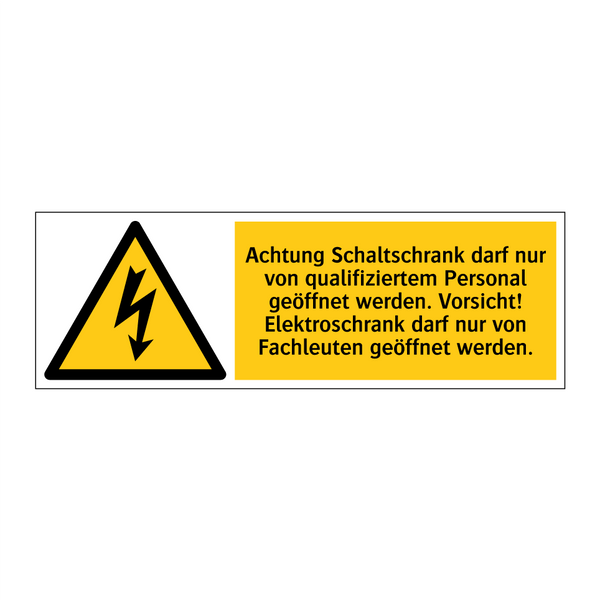 Achtung Schaltschrank darf nur von qualifiziertem Personal geöffnet werden. Vorsicht! Elektroschrank darf nur von Fachleuten geöffnet werden.